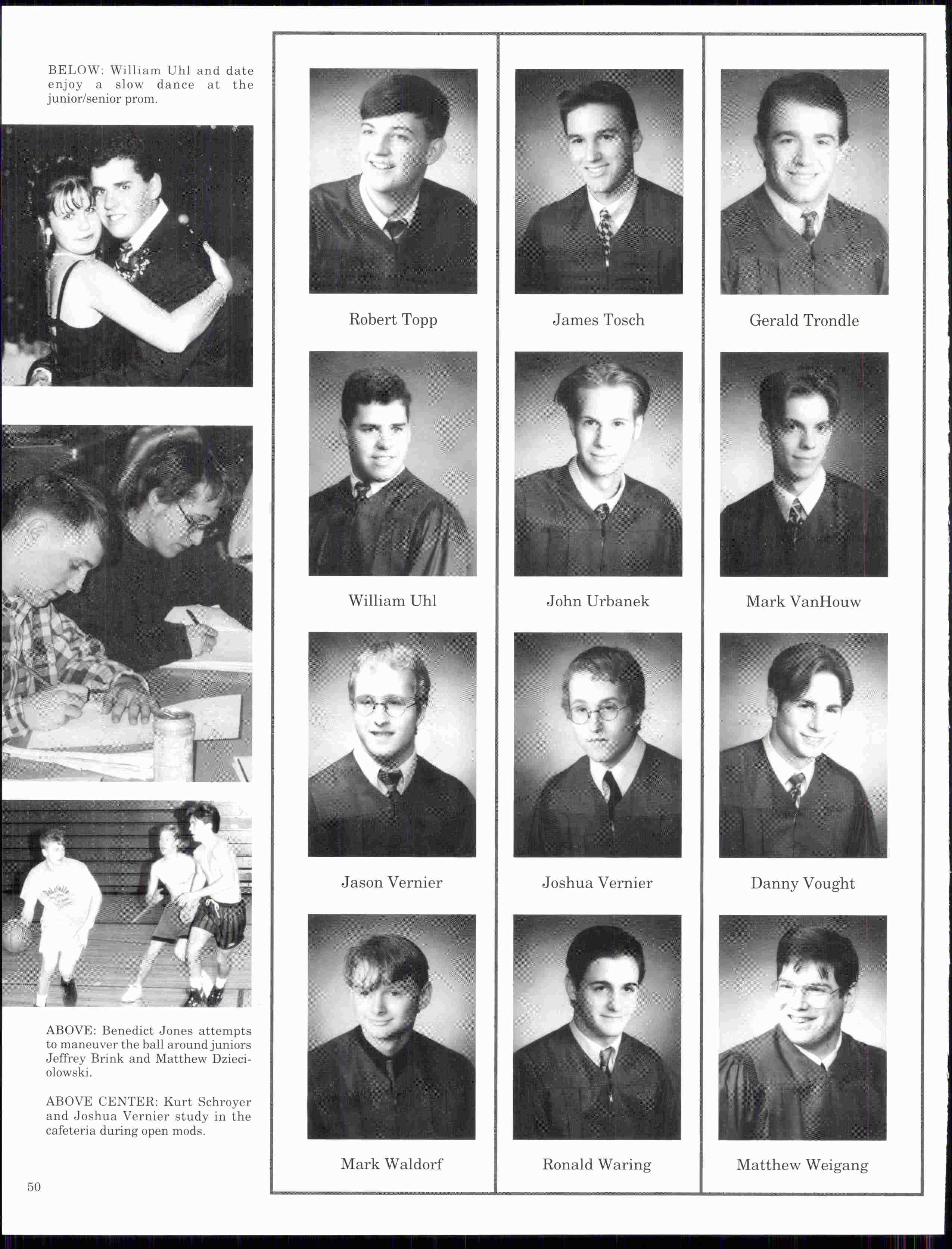 BELOW: William Uhl and date enjoy a slow dance at the junior/senior prom.

ABOVE: Benedict Jones attempts to maneuver the ball around juniors Jeffrey Brink and Matthew Dzieciolowski.

ABOVE CENTER: Kurt Schroyer and Joshua Vernier study in the cafeteria during open mods.

50

Robert Topp

William Uhl

Jason Vernier

Mark Waldorf

James Tosch

John Urbanek

Joshua Vernier

Ronald Waring

Gerald Trondle

Mark VanHouw

Danny Vought

Matthew Weigang